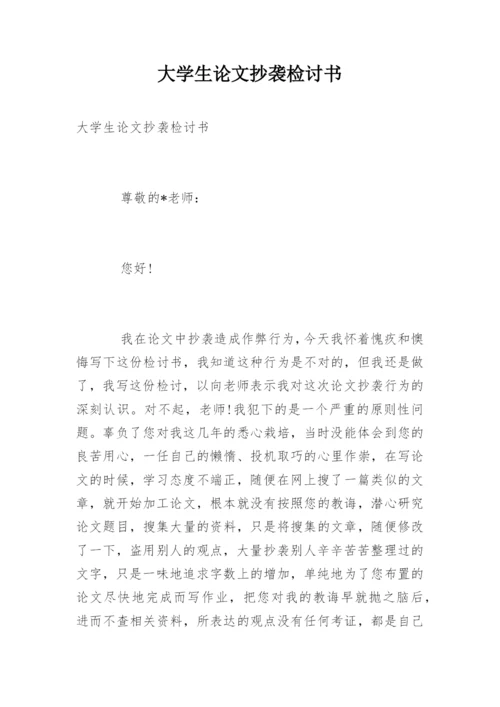 大学生论文抄袭检讨书

大学生论文抄袭检讨书

尊敬的*老师：

您好！

我在论文中抄袭造成作弊行为，今天我怀着愧疚和懊悔写下这份检讨书，我知道这种行为是不对的，但我还是做了，我写这份检讨，以向老师表示我对这次论文抄袭行为的深刻认识。对不起，老师!我犯下的是一个严重的原则性问题。辜负了您对我这几年的悉心栽培，当时没能体会到您的良苦用心，一任自己的懒惰、投机取巧的心里作祟，在写论文的时候，学习态度不端正，随便在网上搜了一篇类似的文章，就开始加工论文，根本就没有按照您的教诲，潜心研究论文题目，搜集大量的资料，只是将搜集的文章，随便修改了一下，盗用别人的观点，大量抄袭别人辛辛苦苦整理过的文字，只是一味地追求字数上的增加，单纯地为了您布置的论文尽快地完成而写作业，把您对我的教诲早就抛之脑后，进而不查相关资料，所表达的观点没有任何考证，都是自己